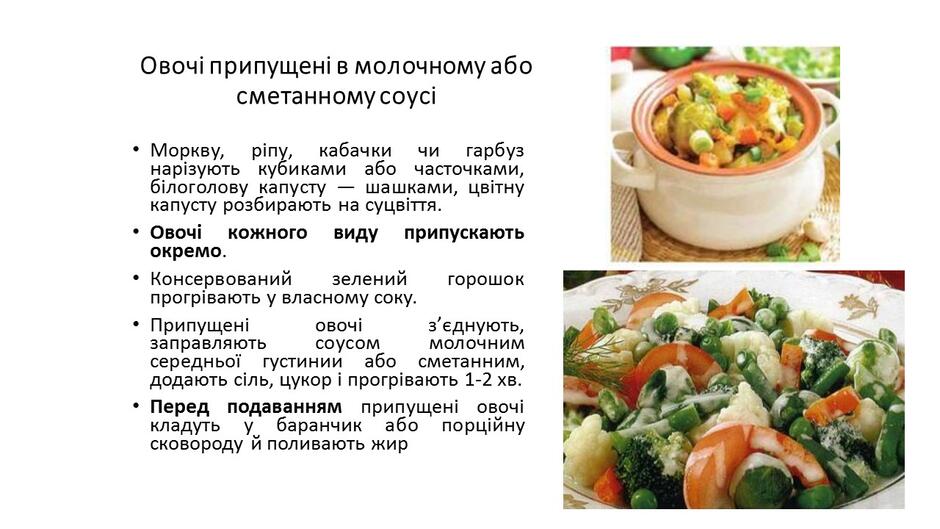 Овочі припущені в молочному або сметанному соусі

• Моркву, ріпу, кабачки чи гарбуз нарізують кубиками або часточками, білоголову капусту — шашками, цвітну капусту розбирають на суцвіття.

• Овочі кожного виду припускають окремо.

• Консервований зелений горошок прогрівають у власному соку.

• Припущені овочі з'єднують, заправляють соусом молочним середньої густинии або сметанним, додають сіль, цукор і прогрівають 1-2 хв.

• Перед подаванням припущені овочі кладуть у баранчик або порційну сковороду й поливають жир